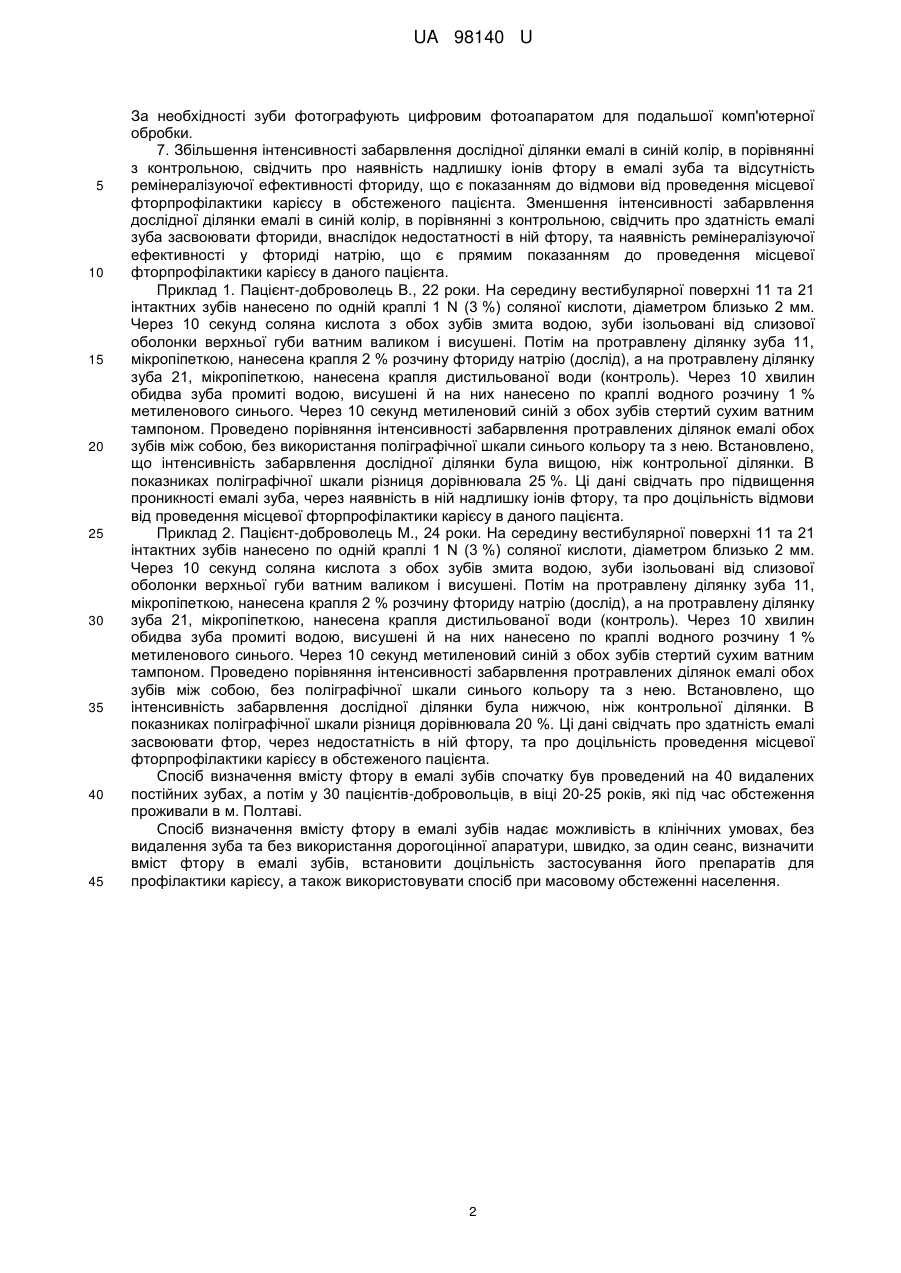 UA 98140 U

За необхідності зуби фотографують цифровим фотоапаратом для подальшої комп'ютерної обробки.

7. Збільшення інтенсивності забарвлення дослідної ділянки емалі в синій колір, в порівнянні з контрольною, свідчить про наявність надлишку іонів фтору в емалі зуба та відсутність ремінералізуючої ефективності фториду, що є показанням до відмови від проведення місцевої фторпрофілактики карієсу в обстеженого пацієнта. Зменшення інтенсивності забарвлення дослідної ділянки емалі в синій колір, в порівнянні з контрольною, свідчить про здатність емалі зуба засвоювати фториди, внаслідок недостатності в ній фтору, та наявність ремінералізуючої ефективності у фториді натрію, що є прямим показанням до проведення місцевої фторпрофілактики карієсу в даного пацієнта.

Приклад 1. Пацієнт-доброволець В., 22 роки. На середину вестибулярної поверхні 11 та 21 інтактних зубів нанесено по одній краплі 1 N (3 %) соляної кислоти, діаметром близько 2 мм. Через 10 секунд соляна кислота з обох зубів змита водою, зуби ізольовані від слизової оболонки верхньої губи ватним валиком і висушені. Потім на протравлену ділянку зуба 11, мікропіпеткою, нанесена крапля 2 % розчину фториду натрію (дослід), а на протравлену ділянку зуба 21, мікропіпеткою, нанесена крапля дистильованої води (контроль). Через 10 хвилин обидва зуба промиті водою, висушені й на них нанесено по краплі водного розчину 1 % метиленового синього. Через 10 секунд метиленовий синій з обох зубів стертий сухим ватним тампоном. Проведено порівняння інтенсивності забарвлення протравлених ділянок емалі обох зубів між собою, без використання поліграфічної шкали синього кольору та з нею. Встановлено, що інтенсивність забарвлення дослідної ділянки була вищою, ніж контрольної ділянки. В показниках поліграфічної шкали різниця дорівнювала 25 %. Ці дані свідчать про підвищення проникності емалі зуба, через наявність в ній надлишку іонів фтору, та про доцільність відмови від проведення місцевої фторпрофілактики карієсу в даного пацієнта.

Приклад 2. Пацієнт-доброволець М., 24 роки. На середину вестибулярної поверхні 11 та 21 інтактних зубів нанесено по одній краплі 1 N (3 %) соляної кислоти, діаметром близько 2 мм. Через 10 секунд соляна кислота з обох зубів змита водою, зуби ізольовані від слизової оболонки верхньої губи ватним валиком і висушені. Потім на протравлену ділянку зуба 11, мікропіпеткою, нанесена крапля 2 % розчину фториду натрію (дослід), а на протравлену ділянку зуба 21, мікропіпеткою, нанесена крапля дистильованої води (контроль). Через 10 хвилин обидва зуба промиті водою, висушені й на них нанесено по краплі водного розчину 1 % метиленового синього. Через 10 секунд метиленовий синій з обох зубів стертий сухим ватним тампоном. Проведено порівняння інтенсивності забарвлення протравлених ділянок емалі обох зубів між собою, без поліграфічної шкали синього кольору та з нею. Встановлено, що інтенсивність забарвлення дослідної ділянки була нижчою, ніж контрольної ділянки. В показниках поліграфічної шкали різниця дорівнювала 20 %. Ці дані свідчать про здатність емалі засвоювати фтор, через недостатність в ній фтору, та про доцільність проведення місцевої фторпрофілактики карієсу в обстеженого пацієнта.

Спосіб визначення вмісту фтору в емалі зубів спочатку був проведений на 40 видалених постійних зубах, а потім у 30 пацієнтів-добровольців, в віці 20-25 років, які під час обстеження проживали в м. Полтаві.

Спосіб визначення вмісту фтору в емалі зубів надає можливість в клінічних умовах, без видалення зуба та без використання дорогоцінної апаратури, швидко, за один сеанс, визначити вміст фтору в емалі зубів, встановити доцільність застосування його препаратів для профілактики карієсу, а також використовувати спосіб при масовому обстеженні населення.

5
10
15
20
25
30
35
40
45

2